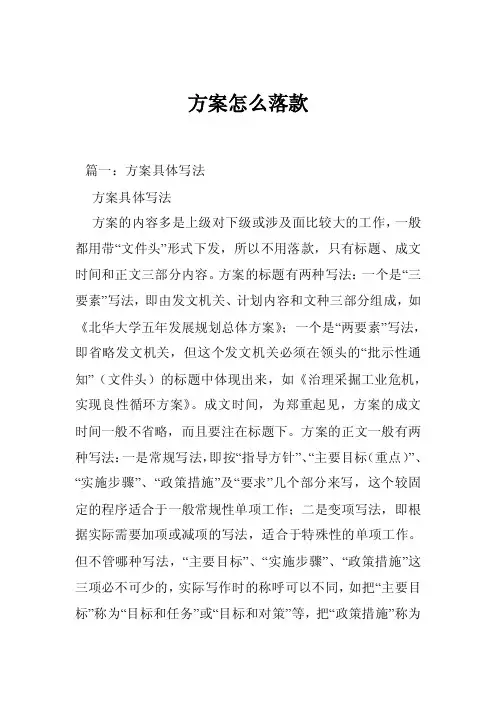 方案怎么落款

篇一：方案具体写法

方案具体写法

方案的内容多是上级对下级或涉及面比较大的工作，一般都用带“文件头”形式下发，所以不用落款，只有标题、成文时间和正文三部分内容。方案的标题有两种写法：一个是“三要素”写法，即由发文机关、计划内容和文种三部分组成，如《北华大学五年发展规划总体方案》；一个是“两要素”写法，即省略发文机关，但这个发文机关必须在领头的“批示性通知”（文件头）的标题中体现出来，如《治理采掘工业危机，实现良性循环方案》。成文时间，为郑重起见，方案的成文时间一般不省略，而且要注在标题下。方案的正文一般有两种写法：一是常规写法，即按“指导方针”、“主要目标（重点）”、“实施步骤”、“政策措施”及“要求”几个部分来写，这个较固定的程序适合于一般常规性单项工作；二是变项写法，即根据实际需要加项或减项的写法，适合于特殊性的单项工作。但不管哪种写法，“主要目标”、“实施步骤”、“政策措施”这三项必不可少的，实际写作时的称呼可以不同，如把“主要目标”称为“目标和任务”或“目标和对策”等，把“政策措施”称为